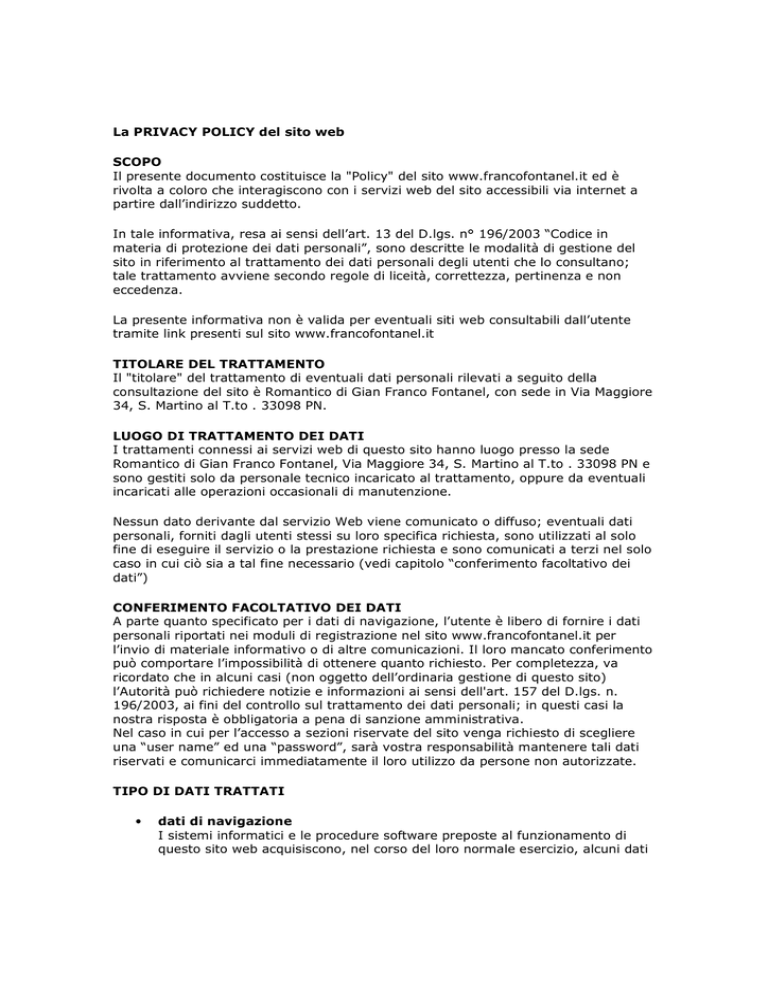 La PRIVACY POLICY del sito web

SCOPO
Il presente documento costituisce la "Policy" del sito www.francofontanel.it ed è rivolta a coloro che interagiscono con i servizi web del sito accessibili via internet a partire dall'indirizzo suddetto.

In tale informativa, resa ai sensi dell'art. 13 del D.lgs. n° 196/2003 "Codice in materia di protezione dei dati personali", sono descritte le modalità di gestione del sito in riferimento al trattamento dei dati personali degli utenti che lo consultano; tale trattamento avviene secondo regole di liceità, correttezza, pertinenza e non eccedenza.

La presente informativa non è valida per eventuali siti web consultabili dall'utente tramite link presenti sul sito www.francofontanel.it

TITOLARE DEL TRATTAMENTO
Il "titolare" del trattamento di eventuali dati personali rilevati a seguito della consultazione del sito è Romantico di Gian Franco Fontanel, con sede in Via Maggiore 34, S. Martino al T.to . 33098 PN.

LUOGO DI TRATTAMENTO DEI DATI
I trattamenti connessi ai servizi web di questo sito hanno luogo presso la sede Romantico di Gian Franco Fontanel, Via Maggiore 34, S. Martino al T.to . 33098 PN e sono gestiti solo da personale tecnico incaricato al trattamento, oppure da eventuali incaricati alle operazioni occasionali di manutenzione.

Nessun dato derivante dal servizio Web viene comunicato o diffuso; eventuali dati personali, forniti dagli utenti stessi su loro specifica richiesta, sono utilizzati al solo fine di eseguire il servizio o la prestazione richiesta e sono comunicati a terzi nel solo caso in cui ciò sia a tal fine necessario (vedi capitolo "conferimento facoltativo dei dati")

CONFERIMENTO FACOLTATIVO DEI DATI
A parte quanto specificato per i dati di navigazione, l'utente è libero di fornire i dati personali riportati nei moduli di registrazione nel sito www.francofontanel.it per l'invio di materiale informativo o di altre comunicazioni. Il loro mancato conferimento può comportare l'impossibilità di ottenere quanto richiesto. Per completezza, va ricordato che in alcuni casi (non oggetto dell'ordinaria gestione di questo sito) l'Autorità può richiedere notizie e informazioni ai sensi dell'art. 157 del D.lgs. n. 196/2003, ai fini del controllo sul trattamento dei dati personali; in questi casi la nostra risposta è obbligatoria a pena di sanzione amministrativa.
Nel caso in cui per l'accesso a sezioni riservate del sito venga richiesto di scegliere una "user name" ed una "password", sarà vostra responsabilità mantenere tali dati riservati e comunicarci immediatamente il loro utilizzo da persone non autorizzate.

TIPO DI DATI TRATTATI

• dati di navigazione
I sistemi informatici e le procedure software preposte al funzionamento di questo sito web acquisiscono, nel corso del loro normale esercizio, alcuni dati